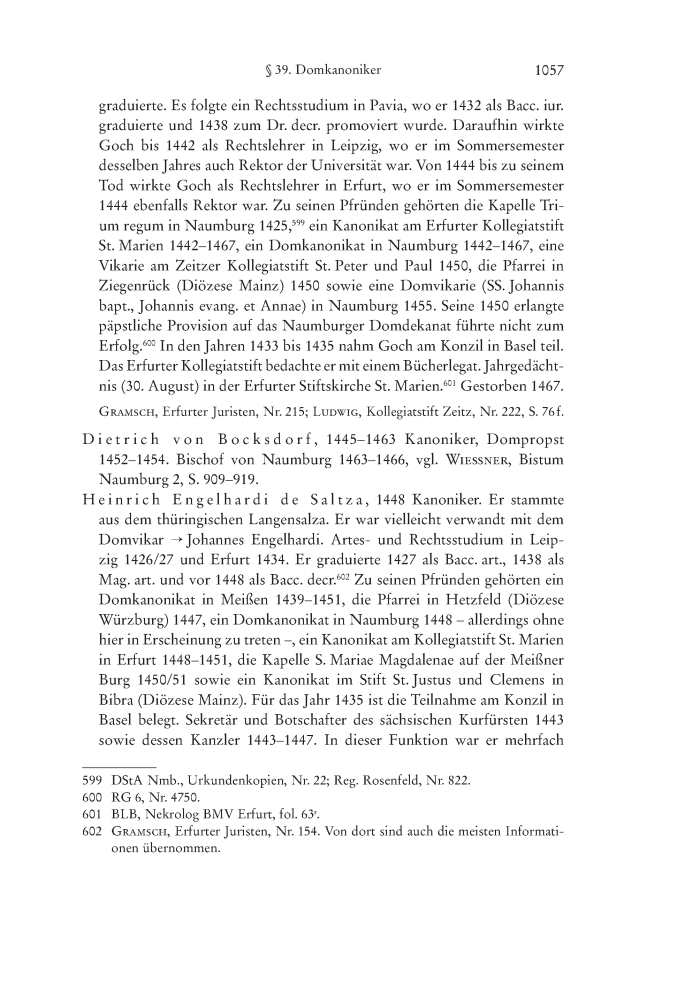 § 39. Domkanoniker 1057

graduierte. Es folgte ein Rechtsstudium in Pavia, wo er 1432 als Bacc. iur. graduierte und 1438 zum Dr. decr. promoviert wurde. Daraufhin wirkte Goch bis 1442 als Rechtslehrer in Leipzig, wo er im Sommersemester desselben Jahres auch Rektor der Universität war. Von 1444 bis zu seinem Tod wirkte Goch als Rechtslehrer in Erfurt, wo er im Sommersemester 1444 ebenfalls Rektor war. Zu seinen Pfründen gehörten die Kapelle Trium regum in Naumburg 1425,$^{599}$ ein Kanonikat am Erfurter Kollegiatstift St. Marien 1442–1467, ein Domkanonikat in Naumburg 1442–1467, eine Vikarie am Zeitzer Kollegiatstift St. Peter und Paul 1450, die Pfarrei in Ziegenrück (Diözese Mainz) 1450 sowie eine Domvikarie (SS. Johannis bapt., Johannis evang. et Annae) in Naumburg 1455. Seine 1450 erlangte päpstliche Provision auf das Naumburger Domdekanat führte nicht zum Erfolg.$^{600}$ In den Jahren 1433 bis 1435 nahm Goch am Konzil in Basel teil. Das Erfurter Kollegiatstift bedachte er mit einem Bücherlegat. Jahrgedächtnis (30. August) in der Erfurter Stiftskirche St. Marien.$^{601}$ Gestorben 1467.

Gramsch, Erfurter Juristen, Nr. 215; Ludwig, Kollegiatstift Zeitz, Nr. 222, S. 76f.

Dietrich von Bocksdorf, 1445–1463 Kanoniker, Dompropst 1452–1454. Bischof von Naumburg 1463–1466, vgl. Wiessner, Bistum Naumburg 2, S. 909–919.

Heinrich Engelhardi de Saltza, 1448 Kanoniker. Er stammte aus dem thüringischen Langensalza. Er war vielleicht verwandt mit dem Domvikar → Johannes Engelhardi. Artes- und Rechtsstudium in Leipzig 1426/27 und Erfurt 1434. Er graduierte 1427 als Bacc. art., 1438 als Mag. art. und vor 1448 als Bacc. decr.$^{602}$ Zu seinen Pfründen gehörten ein Domkanonikat in Meißen 1439–1451, die Pfarrei in Hetzfeld (Diözese Würzburg) 1447, ein Domkanonikat in Naumburg 1448 – allerdings ohne hier in Erscheinung zu treten –, ein Kanonikat am Kollegiatstift St. Marien in Erfurt 1448–1451, die Kapelle S. Mariae Magdalenae auf der Meißner Burg 1450/51 sowie ein Kanonikat im Stift St. Justus und Clemens in Bibra (Diözese Mainz). Für das Jahr 1435 ist die Teilnahme am Konzil in Basel belegt. Sekretär und Botschafter des sächsischen Kurfürsten 1443 sowie dessen Kanzler 1443–1447. In dieser Funktion war er mehrfach

599 DStA Nmb., Urkundenkopien, Nr. 22; Reg. Rosenfeld, Nr. 822.
600 RG 6, Nr. 4750.
601 BLB, Nekrolog BMV Erfurt, fol. 63$^{r}$.
602 Gramsch, Erfurter Juristen, Nr. 154. Von dort sind auch die meisten Informationen übernommen.